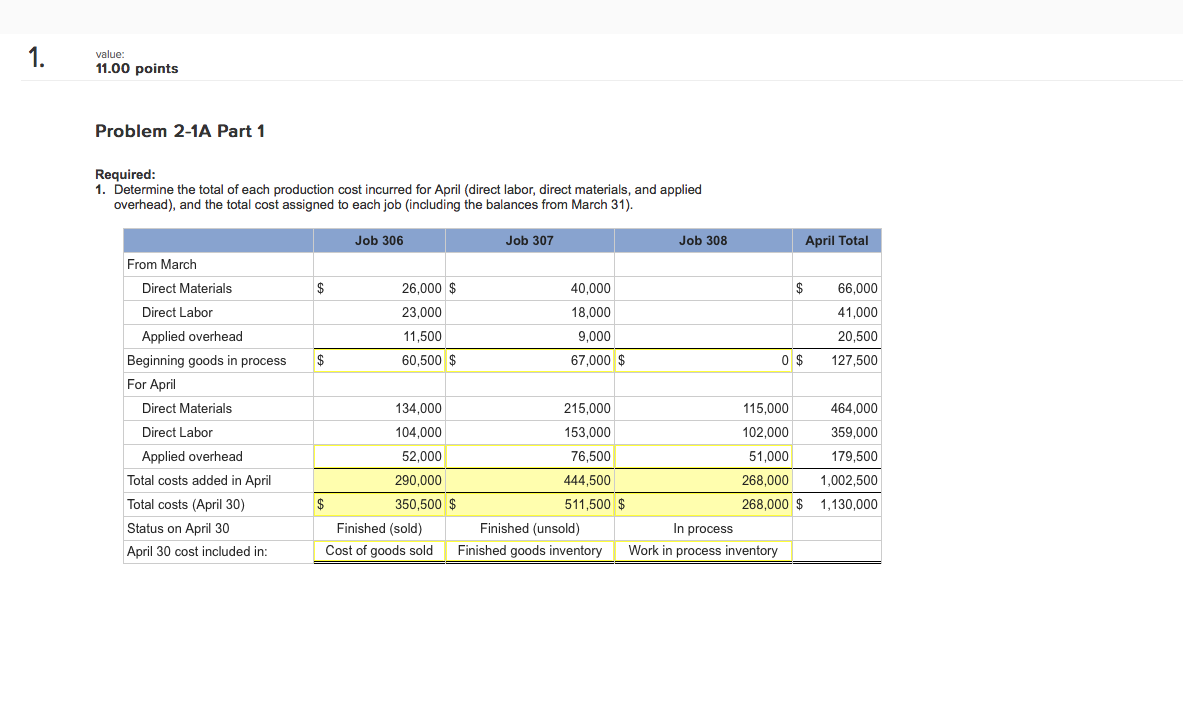 1.

value:
11.00 points

Problem 2-1A Part 1

Required:
1. Determine the total of each production cost incurred for April (direct labor, direct materials, and applied overhead), and the total cost assigned to each job (including the balances from March 31).

| | Job 306 | Job 307 | Job 308 | April Total |
|---|---|---|---|---|
| From March | | | | |
| Direct Materials | $ 26,000 | $ 40,000 | | $ 66,000 |
| Direct Labor | 23,000 | 18,000 | | 41,000 |
| Applied overhead | 11,500 | 9,000 | | 20,500 |
| Beginning goods in process | $ 60,500 | $ 67,000 | $ 0 | $ 127,500 |
| For April | | | | |
| Direct Materials | 134,000 | 215,000 | 115,000 | 464,000 |
| Direct Labor | 104,000 | 153,000 | 102,000 | 359,000 |
| Applied overhead | 52,000 | 76,500 | 51,000 | 179,500 |
| Total costs added in April | 290,000 | 444,500 | 268,000 | 1,002,500 |
| Total costs (April 30) | $ 350,500 | $ 511,500 | $ 268,000 | $ 1,130,000 |
| Status on April 30 | Finished (sold) | Finished (unsold) | In process | |
| April 30 cost included in: | Cost of goods sold | Finished goods inventory | Work in process inventory | |